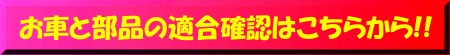 お車と部品の適合確認はこちらから!!